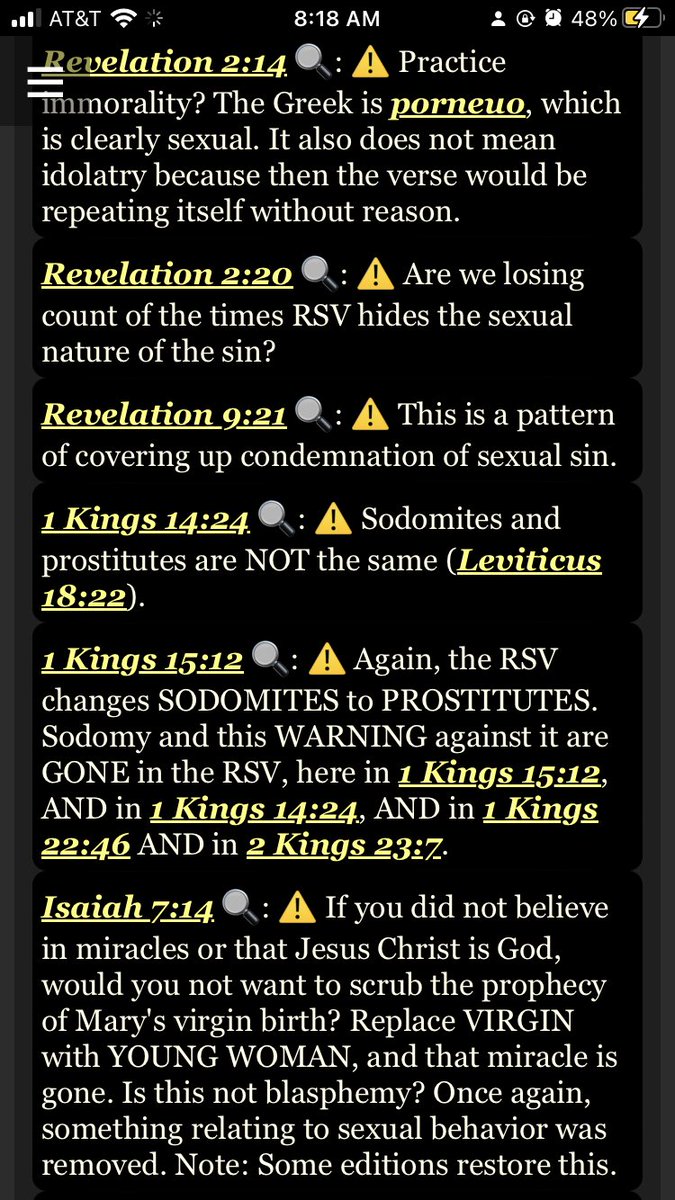 AT&T 8:18 AM 48%

Revelation 2:14 🔍: ⚠️ Practice immorality? The Greek is porneuo, which is clearly sexual. It also does not mean idolatry because then the verse would be repeating itself without reason.

Revelation 2:20 🔍: ⚠️ Are we losing count of the times RSV hides the sexual nature of the sin?

Revelation 9:21 🔍: ⚠️ This is a pattern of covering up condemnation of sexual sin.

1 Kings 14:24 🔍: ⚠️ Sodomites and prostitutes are NOT the same (Leviticus 18:22).

1 Kings 15:12 🔍: ⚠️ Again, the RSV changes SODOMITES to PROSTITUTES. Sodomy and this WARNING against it are GONE in the RSV, here in 1 Kings 15:12, AND in 1 Kings 14:24, AND in 1 Kings 22:46 AND in 2 Kings 23:7.

Isaiah 7:14 🔍: ⚠️ If you did not believe in miracles or that Jesus Christ is God, would you not want to scrub the prophecy of Mary's virgin birth? Replace VIRGIN with YOUNG WOMAN, and that miracle is gone. Is this not blasphemy? Once again, something relating to sexual behavior was removed. Note: Some editions restore this.